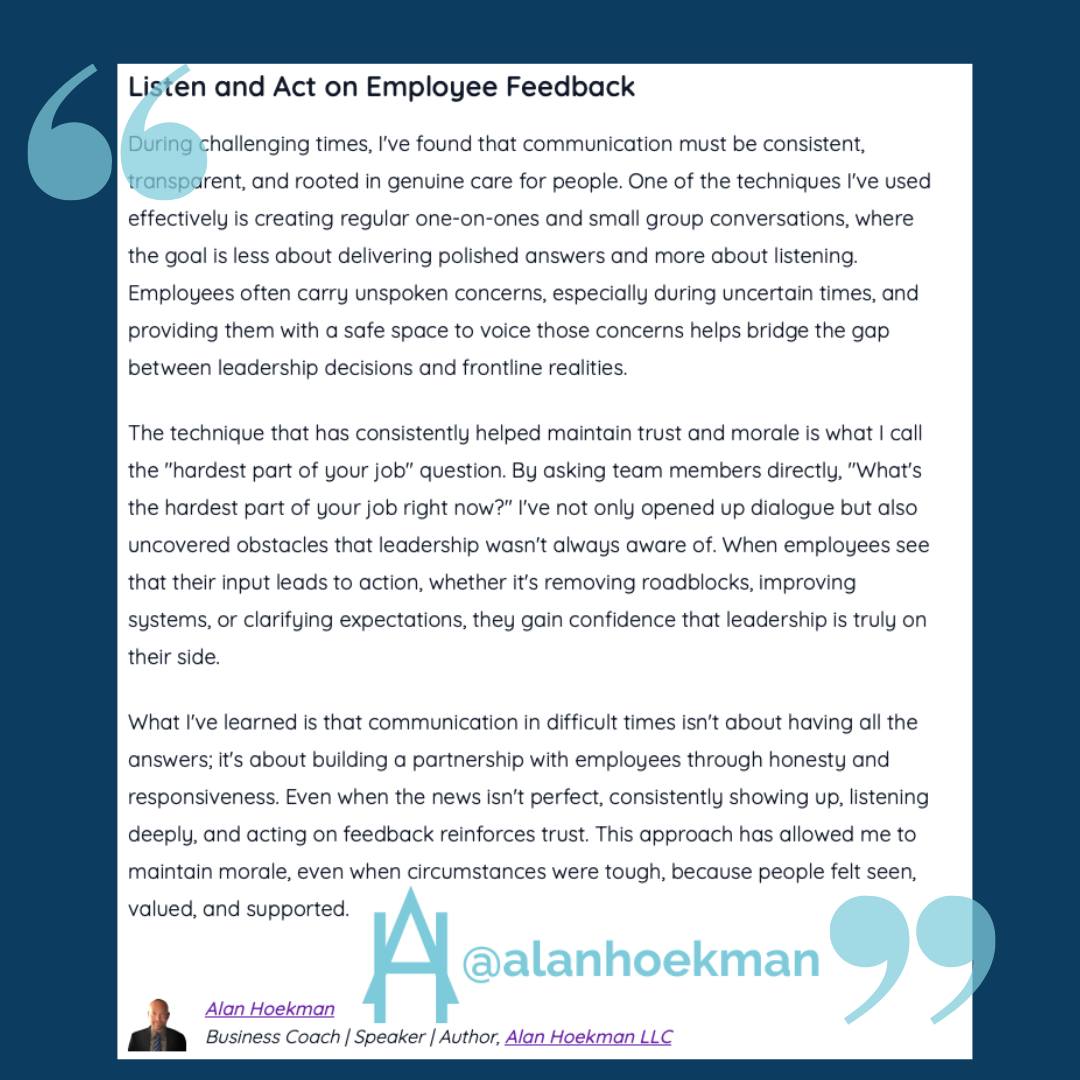 Listen and Act on Employee Feedback

During challenging times, I've found that communication must be consistent, transparent, and rooted in genuine care for people. One of the techniques I've used effectively is creating regular one-on-ones and small group conversations, where the goal is less about delivering polished answers and more about listening. Employees often carry unspoken concerns, especially during uncertain times, and providing them with a safe space to voice those concerns helps bridge the gap between leadership decisions and frontline realities.

The technique that has consistently helped maintain trust and morale is what I call the "hardest part of your job" question. By asking team members directly, "What's the hardest part of your job right now?" I've not only opened up dialogue but also uncovered obstacles that leadership wasn't always aware of. When employees see that their input leads to action, whether it's removing roadblocks, improving systems, or clarifying expectations, they gain confidence that leadership is truly on their side.

What I've learned is that communication in difficult times isn't about having all the answers; it's about building a partnership with employees through honesty and responsiveness. Even when the news isn't perfect, consistently showing up, listening deeply, and acting on feedback reinforces trust. This approach has allowed me to maintain morale, even when circumstances were tough, because people felt seen, valued, and supported.

@alanhoekman

Alan Hoekman
Business Coach | Speaker | Author, Alan Hoekman LLC